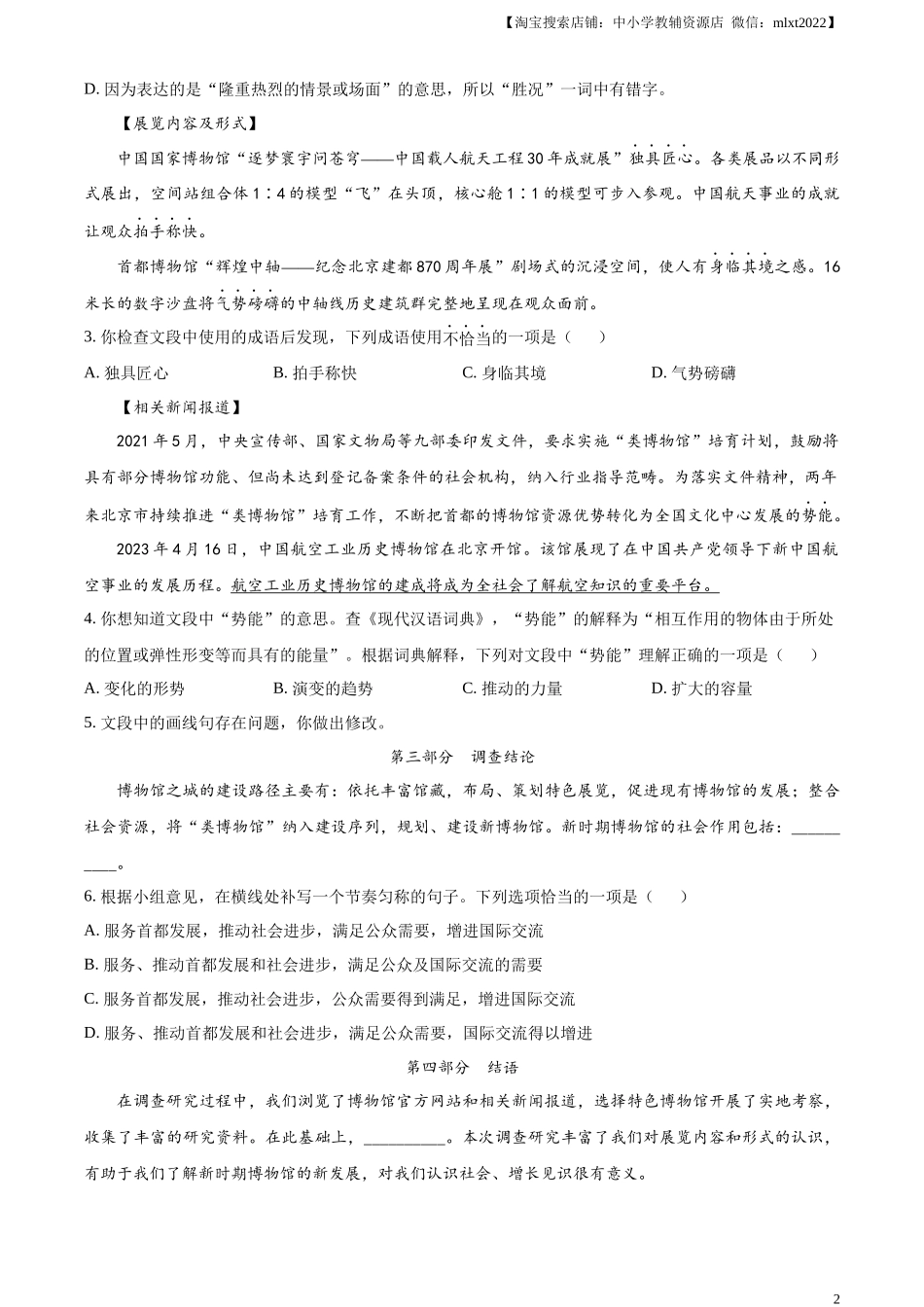 【淘宝搜索店铺：中小学教辅资源店 微信：mlxt2022】

D. 因为表达的是“隆重热烈的情景或场面”的意思，所以“胜况”一词中有错字。

【展览内容及形式】

中国国家博物馆“逐梦寰宇问苍穹——中国载人航天工程30年成就展”独具匠心。各类展品以不同形式展出，空间站组合体1∶4的模型“飞”在头顶，核心舱1∶1的模型可步入参观。中国航天事业的成就让观众拍手称快。

首都博物馆“辉煌中轴——纪念北京建都870周年展”剧场式的沉浸空间，使人有身临其境之感。16米长的数字沙盘将气势磅礴的中轴线历史建筑群完整地呈现在观众面前。

3. 你检查文段中使用的成语后发现，下列成语使用不恰当的一项是（　　）

A. 独具匠心　　B. 拍手称快　　C. 身临其境　　D. 气势磅礴

【相关新闻报道】

2021年5月，中央宣传部、国家文物局等九部委印发文件，要求实施“类博物馆”培育计划，鼓励将具有部分博物馆功能、但尚未达到登记备案条件的社会机构，纳入行业指导范畴。为落实文件精神，两年来北京市持续推进“类博物馆”培育工作，不断把首都的博物馆资源优势转化为全国文化中心发展的势能。

2023年4月16日，中国航空工业历史博物馆在北京开馆。该馆展现了在中国共产党领导下新中国航空事业的发展历程。航空工业历史博物馆的建成将成为全社会了解航空知识的重要平台。

4. 你想知道文段中“势能”的意思。查《现代汉语词典》，“势能”的解释为“相互作用的物体由于所处的位置或弹性形变等而具有的能量”。根据词典解释，下列对文段中“势能”理解正确的一项是（　　）

A. 变化的形势　　B. 演变的趋势　　C. 推动的力量　　D. 扩大的容量

5. 文段中的画线句存在问题，你做出修改。

第三部分　调查结论

博物馆之城的建设路径主要有：依托丰富馆藏，布局、策划特色展览，促进现有博物馆的发展；整合社会资源，将“类博物馆”纳入建设序列，规划、建设新博物馆。新时期博物馆的社会作用包括：__________。

6. 根据小组意见，在横线处补写一个节奏匀称的句子。下列选项恰当的一项是（　　）

A. 服务首都发展，推动社会进步，满足公众需要，增进国际交流

B. 服务、推动首都发展和社会进步，满足公众及国际交流的需要

C. 服务首都发展，推动社会进步，公众需要得到满足，增进国际交流

D. 服务、推动首都发展和社会进步，满足公众需要，国际交流得以增进

第四部分　结语

在调查研究过程中，我们浏览了博物馆官方网站和相关新闻报道，选择特色博物馆开展了实地考察，收集了丰富的研究资料。在此基础上，__________。本次调查研究丰富了我们对展览内容和形式的认识，有助于我们了解新时期博物馆的新发展，对我们认识社会、增长见识很有意义。

2